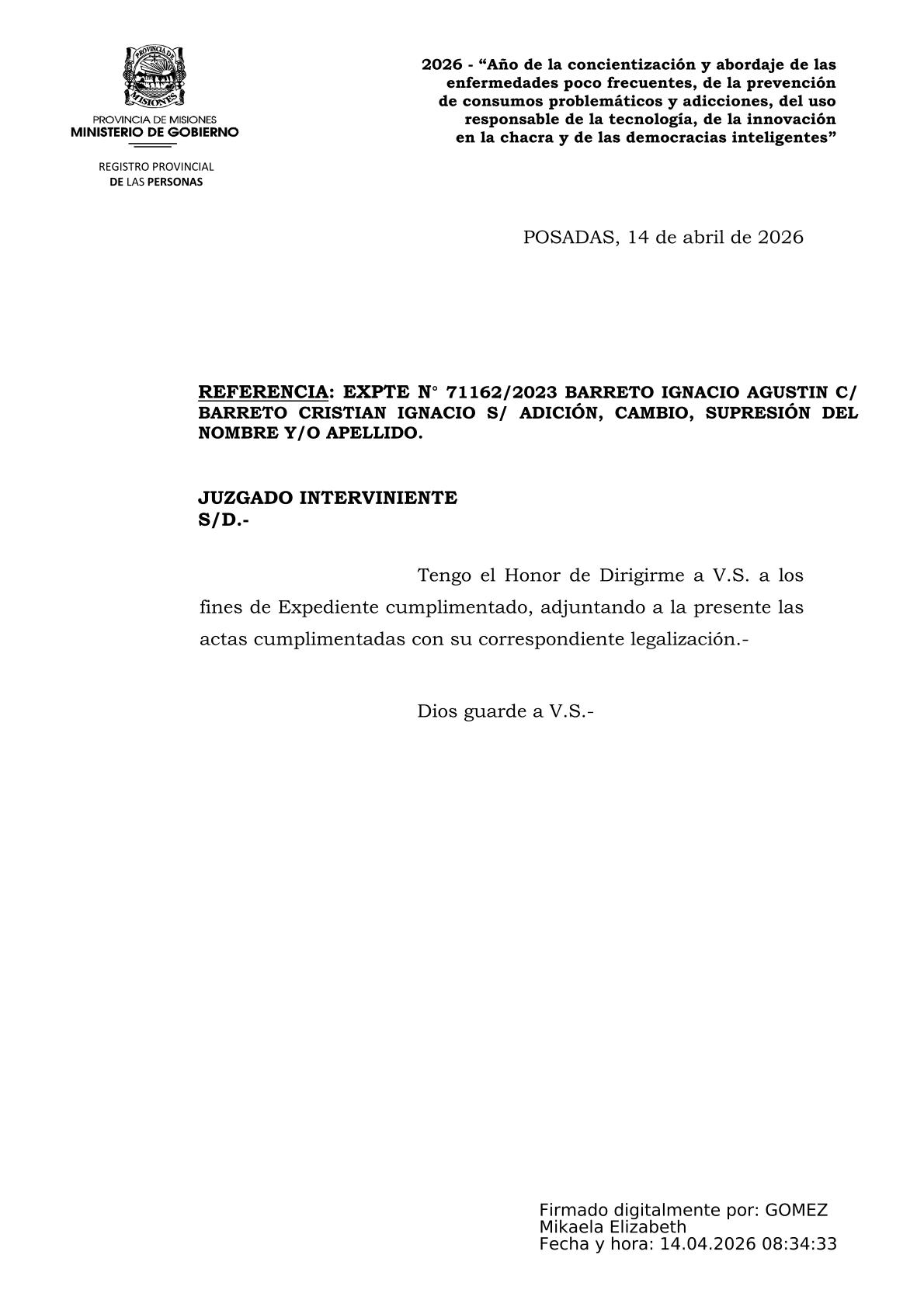 PROVINCIA DE MISIONES

PROVINCIA DE MISIONES
MINISTERIO DE GOBIERNO

REGISTRO PROVINCIAL
DE LAS PERSONAS

2026 - “Año de la concientización y abordaje de las enfermedades poco frecuentes, de la prevención de consumos problemáticos y adicciones, del uso responsable de la tecnología, de la innovación en la chacra y de las democracias inteligentes”

POSADAS, 14 de abril de 2026

REFERENCIA: EXPTE N° 71162/2023 BARRETO IGNACIO AGUSTIN C/ BARRETO CRISTIAN IGNACIO S/ ADICIÓN, CAMBIO, SUPRESIÓN DEL NOMBRE Y/O APELLIDO.

JUZGADO INTERVINIENTE
S/D.-

Tengo el Honor de Dirigirme a V.S. a los fines de Expediente cumplimentado, adjuntando a la presente las actas cumplimentadas con su correspondiente legalización.-

Dios guarde a V.S.-

Firmado digitalmente por: GOMEZ Mikaela Elizabeth
Fecha y hora: 14.04.2026 08:34:33